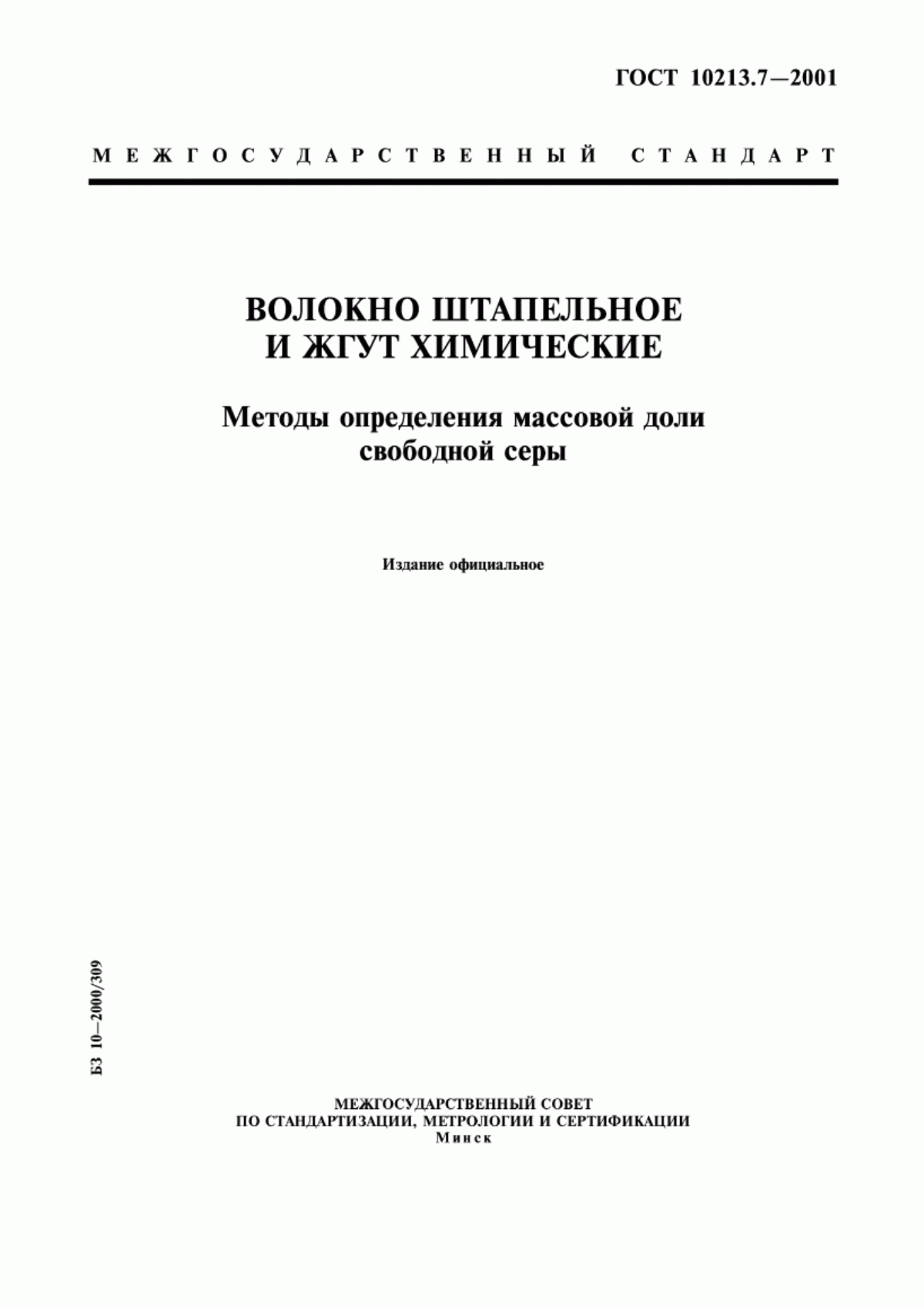 ГОСТ 10213.7—2001

МЕЖГОСУДАРСТВЕННЫЙ СТАНДАРТ

ВОЛОКНО ШТАПЕЛЬНОЕ И ЖГУТ ХИМИЧЕСКИЕ

Методы определения массовой доли свободной серы

Издание официальное

БЗ 10—2000/309

МЕЖГОСУДАРСТВЕННЫЙ СОВЕТ
ПО СТАНДАРТИЗАЦИИ, МЕТРОЛОГИИ И СЕРТИФИКАЦИИ
Минск